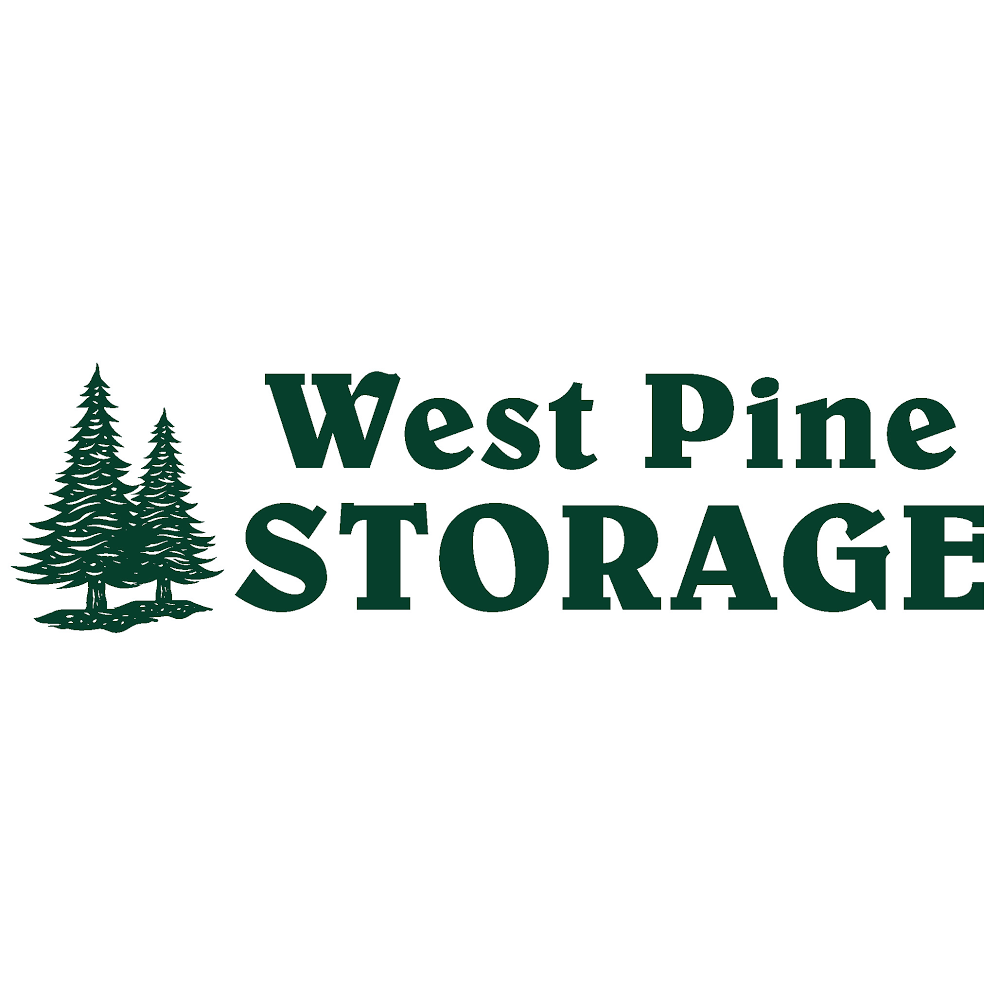 West Pine
STORAGE